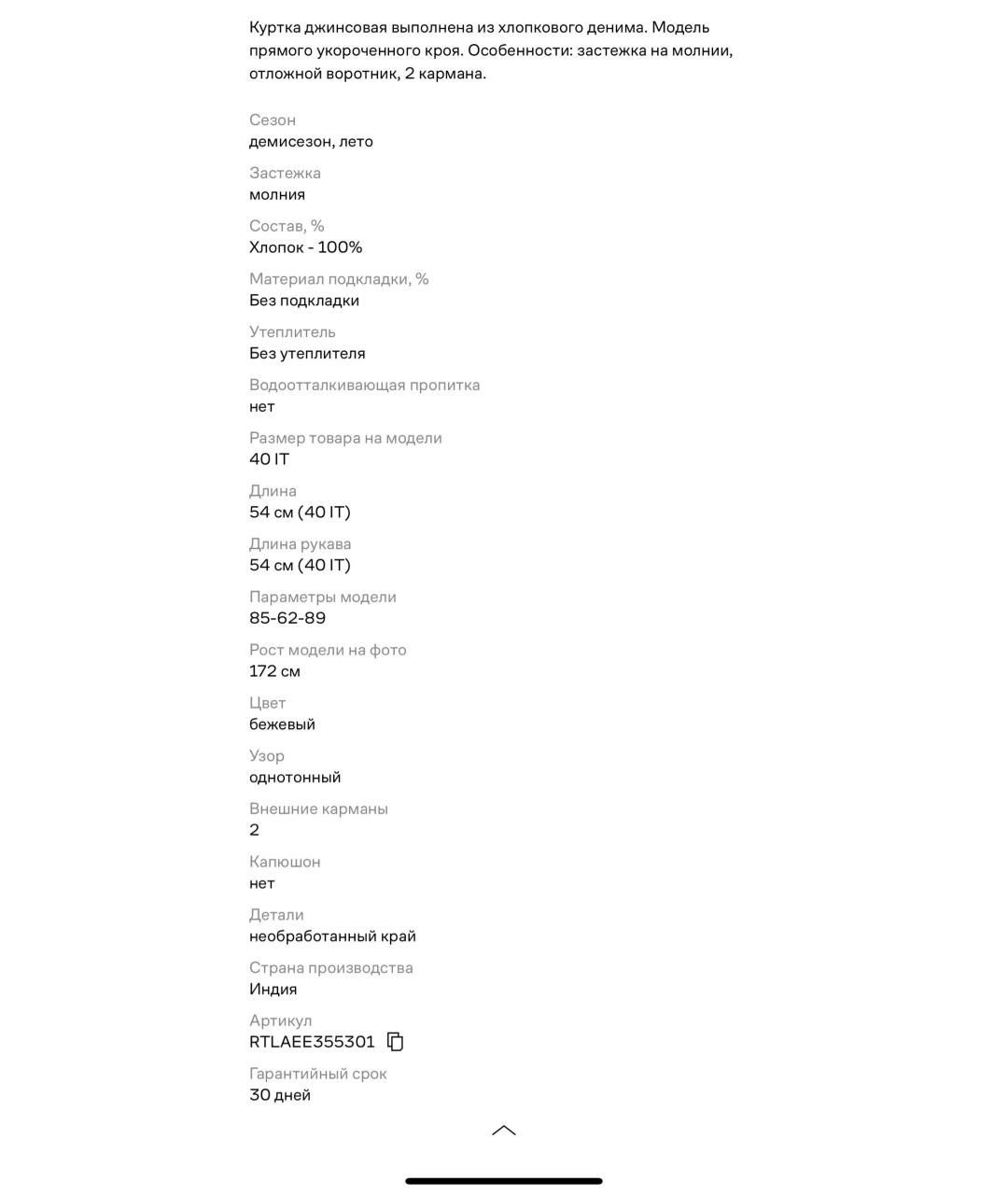 Куртка джинсовая выполнена из хлопкового денима. Модель прямого укороченного кроя. Особенности: застежка на молнии, отложной воротник, 2 кармана.

Сезон
демисезон, лето

Застежка
молния

Состав, %
Хлопок - 100%

Материал подкладки, %
Без подкладки

Утеплитель
Без утеплителя

Водоотталкивающая пропитка
нет

Размер товара на модели
40 IT

Длина
54 см (40 IT)

Длина рукава
54 см (40 IT)

Параметры модели
85-62-89

Рост модели на фото
172 см

Цвет
бежевый

Узор
однотонный

Внешние карманы
2

Капюшон
нет

Детали
необработанный край

Страна производства
Индия

Артикул
RTLAEE355301

Гарантийный срок
30 дней